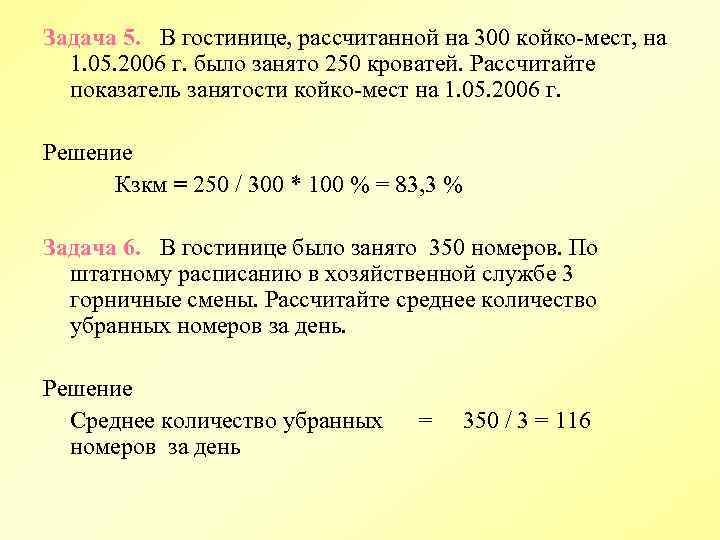 Задача 5. В гостинице, рассчитанной на 300 койко-мест, на 1.05.2006 г. было занято 250 кроватей. Рассчитайте показатель занятости койко-мест на 1.05.2006 г.

Решение

Кзкм = 250 / 300 * 100 % = 83,3 %

Задача 6. В гостинице было занято 350 номеров. По штатному расписанию в хозяйственной службе 3 горничные смены. Рассчитайте среднее количество убранных номеров за день.

Решение

Среднее количество убранных номеров за день = 350 / 3 = 116